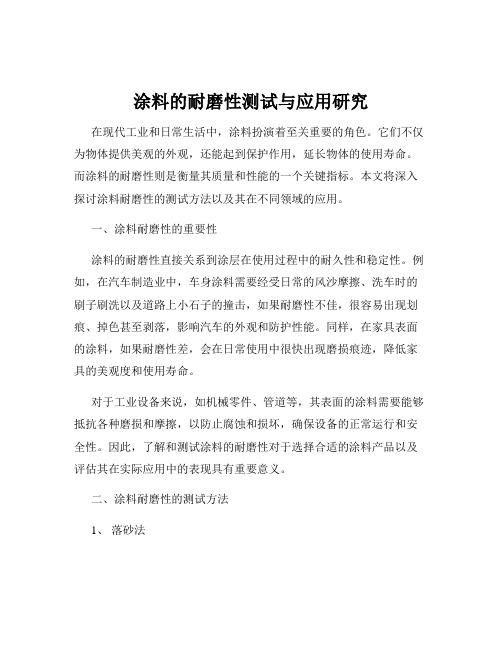 涂料的耐磨性测试与应用研究

在现代工业和日常生活中，涂料扮演着至关重要的角色。它们不仅为物体提供美观的外观，还能起到保护作用，延长物体的使用寿命。而涂料的耐磨性则是衡量其质量和性能的一个关键指标。本文将深入探讨涂料耐磨性的测试方法以及其在不同领域的应用。

一、涂料耐磨性的重要性

涂料的耐磨性直接关系到涂层在使用过程中的耐久性和稳定性。例如，在汽车制造业中，车身涂料需要经受日常的风沙摩擦、洗车时的刷子刷洗以及道路上小石子的撞击，如果耐磨性不佳，很容易出现划痕、掉色甚至剥落，影响汽车的外观和防护性能。同样，在家具表面的涂料，如果耐磨性差，会在日常使用中很快出现磨损痕迹，降低家具的美观度和使用寿命。

对于工业设备来说，如机械零件、管道等，其表面的涂料需要能够抵抗各种磨损和摩擦，以防止腐蚀和损坏，确保设备的正常运行和安全性。因此，了解和测试涂料的耐磨性对于选择合适的涂料产品以及评估其在实际应用中的表现具有重要意义。

二、涂料耐磨性的测试方法

1、 落砂法